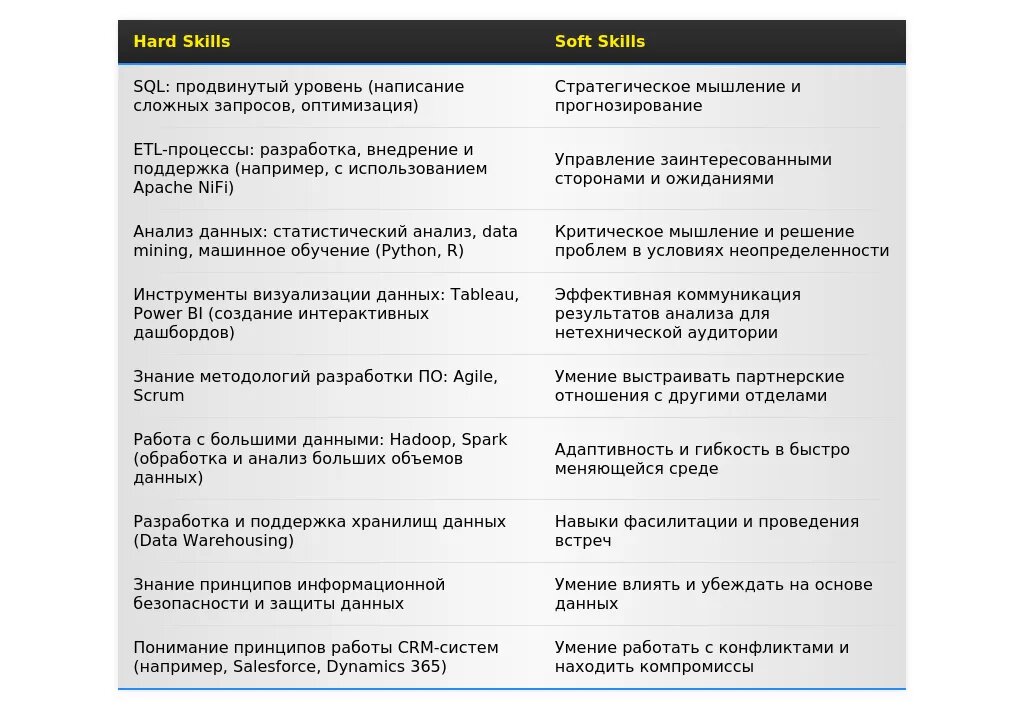 | Hard Skills | Soft Skills |
|---|---|
| SQL: продвинутый уровень (написание сложных запросов, оптимизация) | Стратегическое мышление и прогнозирование |
| ETL-процессы: разработка, внедрение и поддержка (например, с использованием Apache NiFi) | Управление заинтересованными сторонами и ожиданиями |
| Анализ данных: статистический анализ, data mining, машинное обучение (Python, R) | Критическое мышление и решение проблем в условиях неопределенности |
| Инструменты визуализации данных: Tableau, Power BI (создание интерактивных дашбордов) | Эффективная коммуникация результатов анализа для нетехнической аудитории |
| Знание методологий разработки ПО: Agile, Scrum | Умение выстраивать партнерские отношения с другими отделами |
| Работа с большими данными: Hadoop, Spark (обработка и анализ больших объемов данных) | Адаптивность и гибкость в быстро меняющейся среде |
| Разработка и поддержка хранилищ данных (Data Warehousing) | Навыки фасилитации и проведения встреч |
| Знание принципов информационной безопасности и защиты данных | Умение влиять и убеждать на основе данных |
| Понимание принципов работы CRM-систем (например, Salesforce, Dynamics 365) | Умение работать с конфликтами и находить компромиссы |